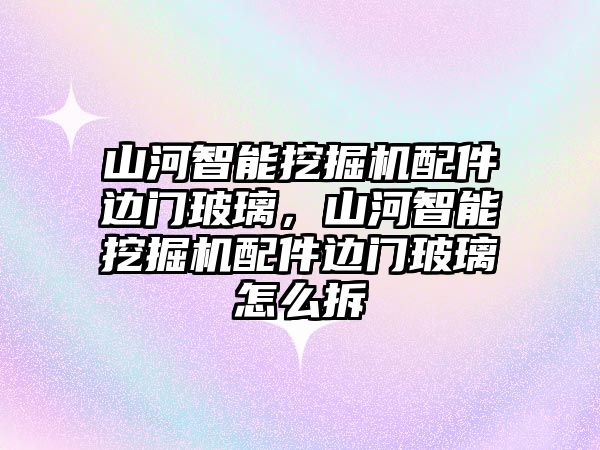 山河智能挖掘机配件边门玻璃，山河智能挖掘机配件边门玻璃怎么拆